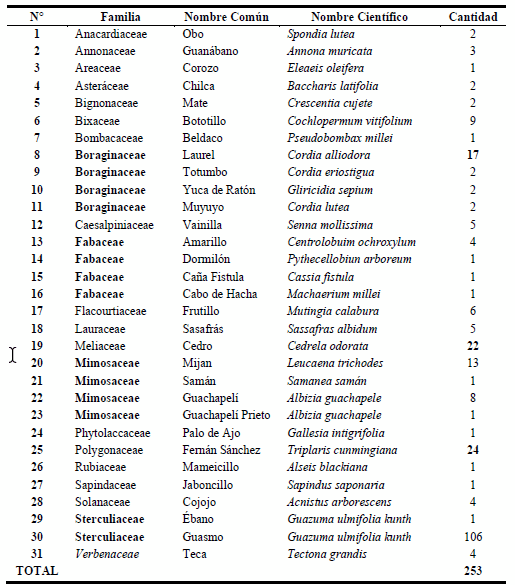 | N° | Familia | Nombre Común | Nombre Científico | Cantidad |
|---|---|---|---|---|
| 1 | Anacardiaceae | Obo | Spondia lutea | 2 |
| 2 | Annonaceae | Guanábano | Annona muricata | 3 |
| 3 | Areaceae | Corozo | Eleaeis oleifera | 1 |
| 4 | Asteráceae | Chilca | Baccharis latifolia | 2 |
| 5 | Bignonaceae | Mate | Crescentia cujete | 2 |
| 6 | Bixaceae | Bototillo | Cochlopermum vitifolium | 9 |
| 7 | Bombacaceae | Beldaco | Pseudobombax millei | 1 |
| 8 | Boraginaceae | Laurel | Cordia alliodora | 17 |
| 9 | Boraginaceae | Totumbo | Cordia eriostigua | 2 |
| 10 | Boraginaceae | Yuca de Ratón | Gliricidia sepium | 2 |
| 11 | Boraginaceae | Muyuyo | Cordia lutea | 2 |
| 12 | Caesalpiniaceae | Vainilla | Senna mollissima | 5 |
| 13 | Fabaceae | Amarillo | Centrolobuim ochroxylum | 4 |
| 14 | Fabaceae | Dormilón | Pythecellobiun arboreum | 1 |
| 15 | Fabaceae | Caña Fistula | Cassia fistula | 1 |
| 16 | Fabaceae | Cabo de Hacha | Machaerium millei | 1 |
| 17 | Flacourtiaceae | Frutillo | Mutingia calabura | 6 |
| 18 | Lauraceae | Sasafrás | Sassafras albidum | 5 |
| 19 | Meliaceae | Cedro | Cedrela odorata | 22 |
| 20 | Mimosaceae | Mijan | Leucaena trichodes | 13 |
| 21 | Mimosaceae | Samán | Samanea samán | 1 |
| 22 | Mimosaceae | Guachapelí | Albizia guachapele | 8 |
| 23 | Mimosaceae | Guachapelí Prieto | Albizia guachapele | 1 |
| 24 | Phytolaccaceae | Palo de Ajo | Gallesia intigrifolia | 1 |
| 25 | Polygonaceae | Fernán Sánchez | Triplaris cunmingiana | 24 |
| 26 | Rubiaceae | Mameicillo | Alseis blackiana | 1 |
| 27 | Sapindaceae | Jaboncillo | Sapindus saponaria | 1 |
| 28 | Solanaceae | Cojojo | Acnistus arborescens | 4 |
| 29 | Sterculiaceae | Ébano | Guazuma ulmifolia kunth | 1 |
| 30 | Sterculiaceae | Guasmo | Guazuma ulmifolia kunth | 106 |
| 31 | Verbenaceae | Teca | Tectona grandis | 4 |
| TOTAL | | | | 253 |